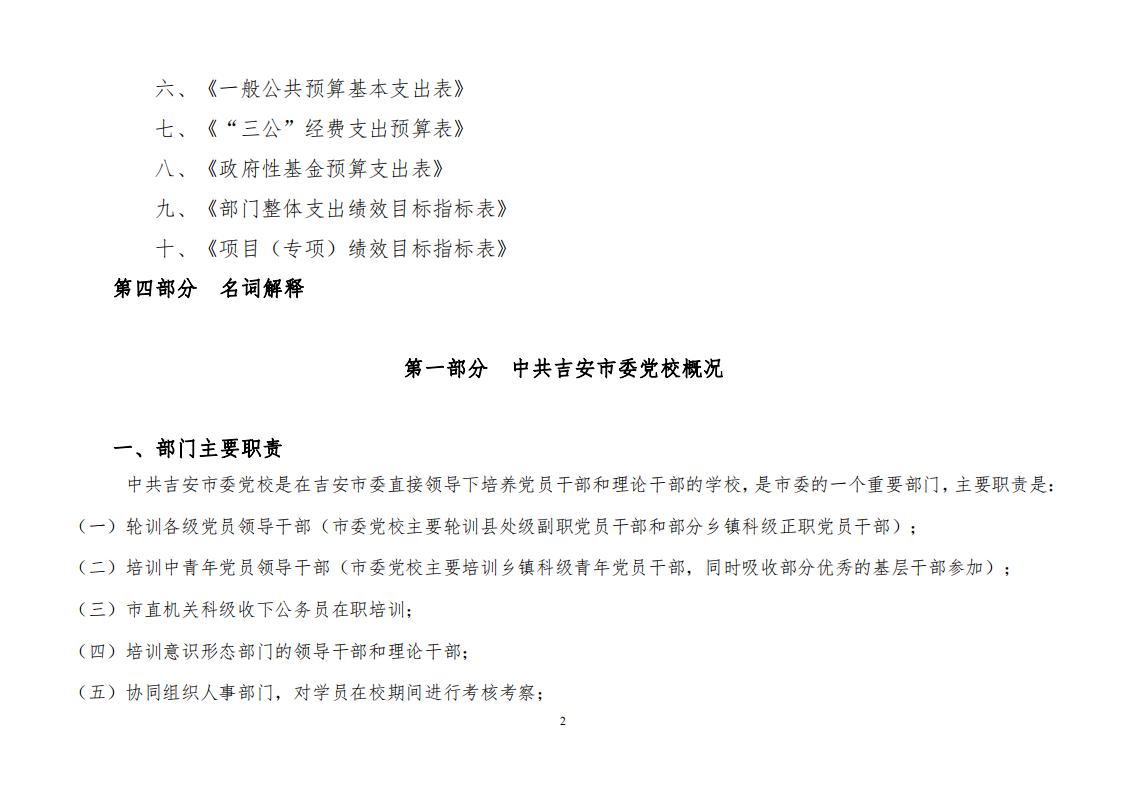 六、《一般公共预算基本支出表》

七、《“三公”经费支出预算表》

八、《政府性基金预算支出表》

九、《部门整体支出绩效目标指标表》

十、《项目（专项）绩效目标指标表》

第四部分　名词解释

第一部分　中共吉安市委党校概况

一、部门主要职责

中共吉安市委党校是在吉安市委直接领导下培养党员干部和理论干部的学校，是市委的一个重要部门，主要职责是：

（一）轮训各级党员领导干部（市委党校主要轮训县处级副职党员干部和部分乡镇科级正职党员干部）；

（二）培训中青年党员领导干部（市委党校主要培训乡镇科级青年党员干部，同时吸收部分优秀的基层干部参加）；

（三）市直机关科级收下公务员在职培训；

（四）培训意识形态部门的领导干部和理论干部；

（五）协同组织人事部门，对学员在校期间进行考核考察；

2